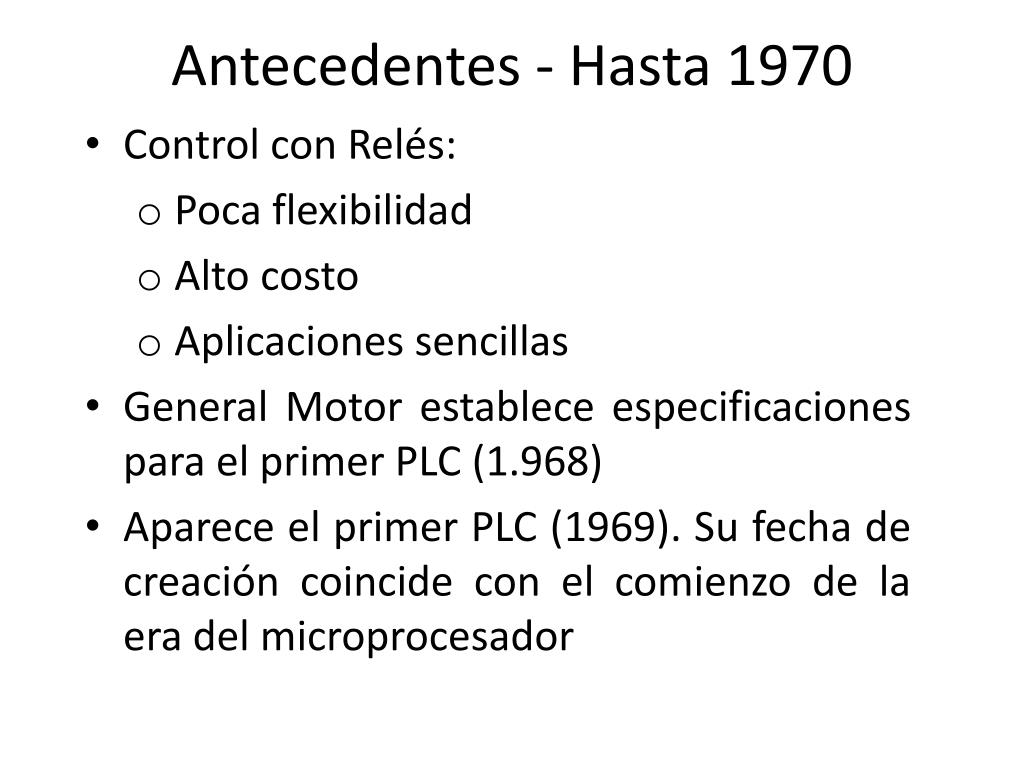 Antecedentes - Hasta 1970

• Control con Relés:
  o Poca flexibilidad
  o Alto costo
  o Aplicaciones sencillas
• General Motor establece especificaciones para el primer PLC (1.968)
• Aparece el primer PLC (1969). Su fecha de creación coincide con el comienzo de la era del microprocesador